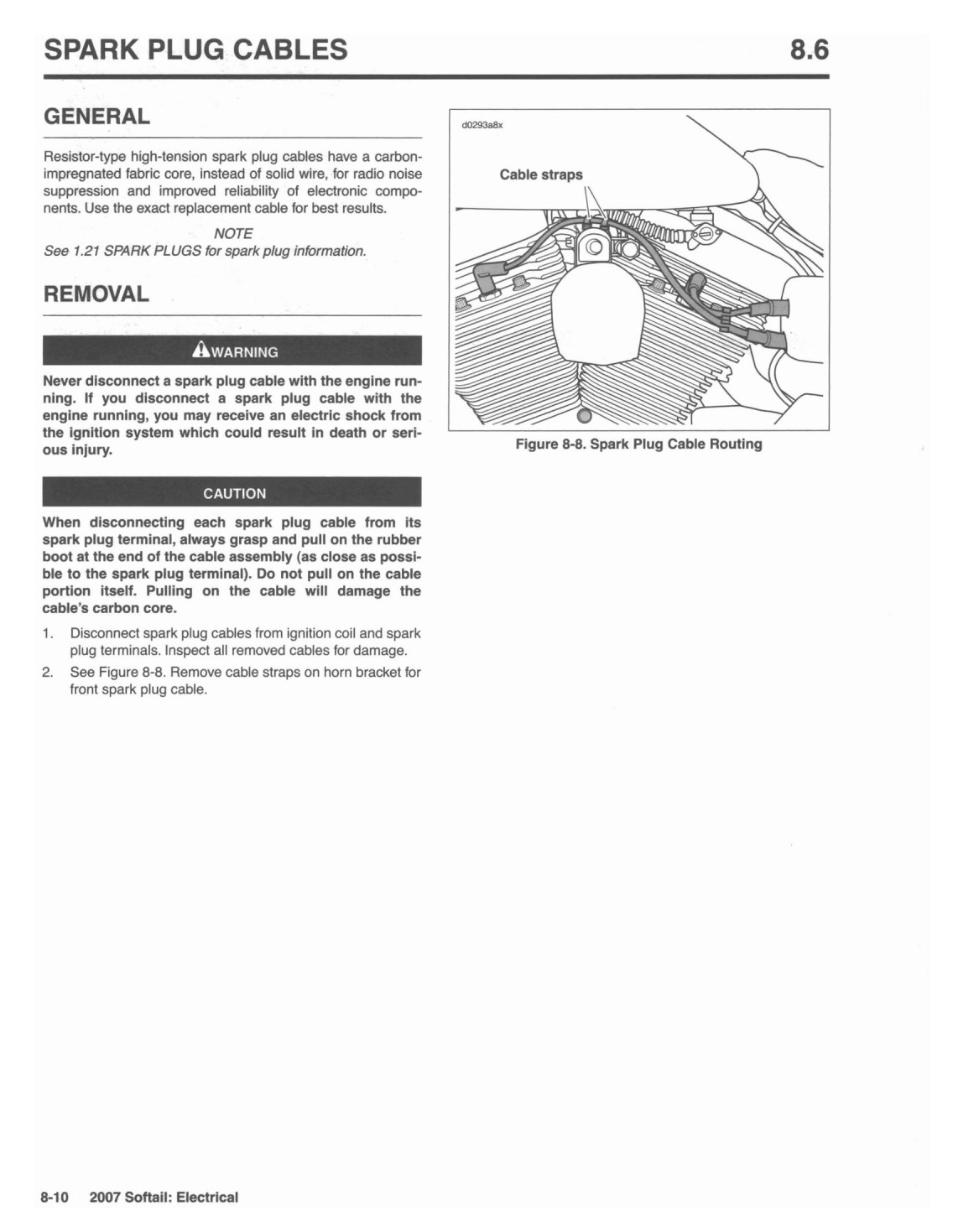 SPARK PLUG CABLES 8.6

GENERAL

Resistor-type high-tension spark plug cables have a carbon-impregnated fabric core, instead of solid wire, for radio noise suppression and improved reliability of electronic components. Use the exact replacement cable for best results.

NOTE
See 1.21 SPARK PLUGS for spark plug information.

REMOVAL

WARNING

Never disconnect a spark plug cable with the engine running. If you disconnect a spark plug cable with the engine running, you may receive an electric shock from the ignition system which could result in death or serious injury.

CAUTION

When disconnecting each spark plug cable from its spark plug terminal, always grasp and pull on the rubber boot at the end of the cable assembly (as close as possible to the spark plug terminal). Do not pull on the cable portion itself. Pulling on the cable will damage the cable's carbon core.

1. Disconnect spark plug cables from ignition coil and spark plug terminals. Inspect all removed cables for damage.
2. See Figure 8-8. Remove cable straps on horn bracket for front spark plug cable.

d0293a8x

Cable straps

Figure 8-8. Spark Plug Cable Routing

8-10 2007 Softail: Electrical